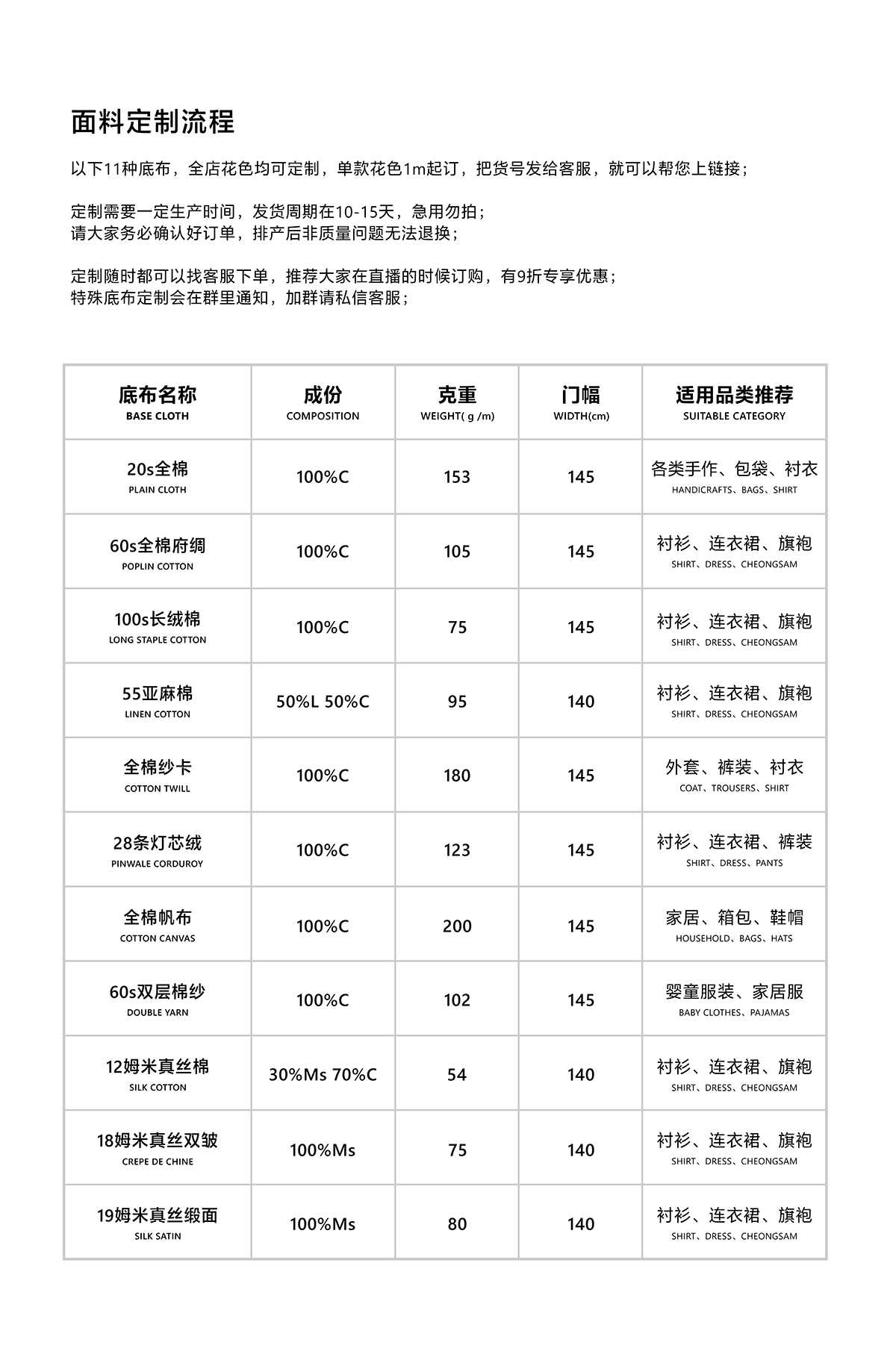 面料定制流程

以下11种底布，全店花色均可定制，单款花色1m起订，把货号发给客服，就可以帮您上链接；

定制需要一定生产时间，发货周期在10-15天，急用勿拍；
请大家务必确认好订单，排产后非质量问题无法退换；

定制随时都可以找客服下单，推荐大家在直播的时候订购，有9折专享优惠；
特殊底布定制会在群里通知，加群请私信客服；

| 底布名称 BASE CLOTH | 成份 COMPOSITION | 克重 WEIGHT( g /m) | 门幅 WIDTH(cm) | 适用品类推荐 SUITABLE CATEGORY |
|---|---|---|---|---|
| 20s全棉 PLAIN CLOTH | 100%C | 153 | 145 | 各类手作、包袋、衬衣 HANDICRAFTS、BAGS、SHIRT |
| 60s全棉府绸 POPLIN COTTON | 100%C | 105 | 145 | 衬衫、连衣裙、旗袍 SHIRT、DRESS、CHEONGSAM |
| 100s长绒棉 LONG STAPLE COTTON | 100%C | 75 | 145 | 衬衫、连衣裙、旗袍 SHIRT、DRESS、CHEONGSAM |
| 55亚麻棉 LINEN COTTON | 50%L 50%C | 95 | 140 | 衬衫、连衣裙、旗袍 SHIRT、DRESS、CHEONGSAM |
| 全棉纱卡 COTTON TWILL | 100%C | 180 | 145 | 外套、裤装、衬衣 COAT、TROUSERS、SHIRT |
| 28条灯芯绒 PINWALE CORDUROY | 100%C | 123 | 145 | 衬衫、连衣裙、裤装 SHIRT、DRESS、PANTS |
| 全棉帆布 COTTON CANVAS | 100%C | 200 | 145 | 家居、箱包、鞋帽 HOUSEHOLD、BAGS、HATS |
| 60s双层棉纱 DOUBLE YARN | 100%C | 102 | 145 | 婴童服装、家居服 BABY CLOTHES、PAJAMAS |
| 12姆米真丝棉 SILK COTTON | 30%Ms 70%C | 54 | 140 | 衬衫、连衣裙、旗袍 SHIRT、DRESS、CHEONGSAM |
| 18姆米真丝双皱 CREPE DE CHINE | 100%Ms | 75 | 140 | 衬衫、连衣裙、旗袍 SHIRT、DRESS、CHEONGSAM |
| 19姆米真丝缎面 SILK SATIN | 100%Ms | 80 | 140 | 衬衫、连衣裙、旗袍 SHIRT、DRESS、CHEONGSAM |